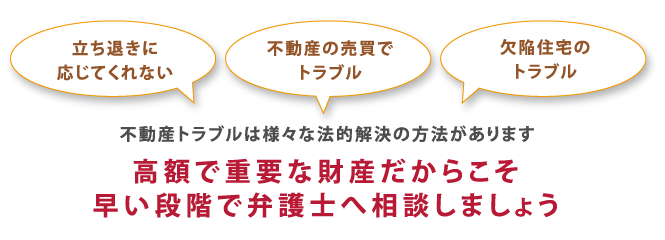 立ち退きに
応じてくれない

不動産の売買で
トラブル

欠陥住宅の
トラブル

不動産トラブルは様々な法的解決の方法があります

高額で重要な財産だからこそ
早い段階で弁護士へ相談しましょう